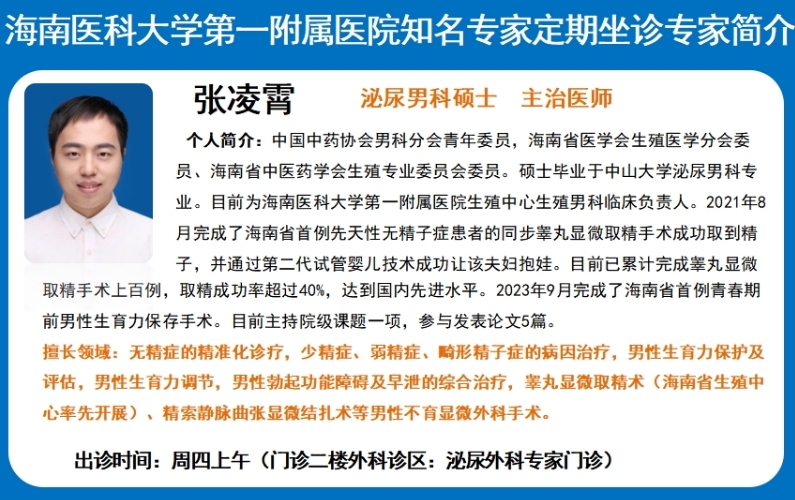 海南医科大学第一附属医院知名专家定期坐诊专家简介

张凌霄　泌尿男科硕士　主治医师

个人简介：中国中药协会男科分会青年委员，海南省医学会生殖医学分会委员、海南省中医药学会生殖专业委员会委员。硕士毕业于中山大学泌尿男科专业。目前为海南医科大学第一附属医院生殖中心生殖男科临床负责人。2021年8月完成了海南省首例先天性无精子症患者的同步睾丸显微取精手术成功取到精子，并通过第二代试管婴儿技术成功让该夫妇抱娃。目前已累计完成睾丸显微取精手术上百例，取精成功率超过40%，达到国内先进水平。2023年9月完成了海南省首例青春期前男性生育力保存手术。目前主持院级课题一项，参与发表论文5篇。

擅长领域：无精症的精准化诊疗，少精症、弱精症、畸形精子症的病因治疗，男性生育力保护及评估，男性生育力调节，男性勃起功能障碍及早泄的综合治疗，睾丸显微取精术（海南省生殖中心率先开展）、精索静脉曲张显微结扎术等男性不育显微外科手术。

出诊时间：周四上午（门诊二楼外科诊区：泌尿外科专家门诊）